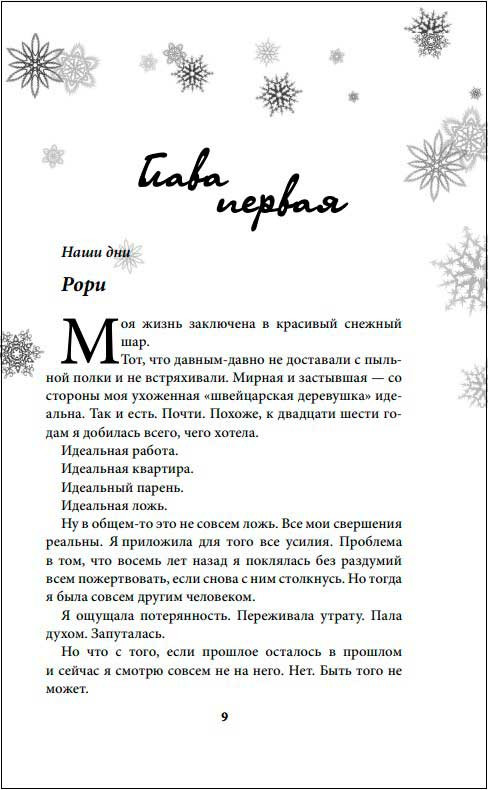 Глава первая

Наши дни

Рори

Моя жизнь заключена в красивый снежный шар.

Тот, что давным-давно не доставали с пыльной полки и не встряхивали. Мирная и застывшая — со стороны моя ухоженная «швейцарская деревушка» идеальна. Так и есть. Почти. Похоже, к двадцати шести годам я добилась всего, чего хотела.

Идеальная работа.

Идеальная квартира.

Идеальный парень.

Идеальная ложь.

Ну в общем-то это не совсем ложь. Все мои свершения реальны. Я приложила для того все усилия. Проблема в том, что восемь лет назад я поклялась без раздумий всем пожертвовать, если снова с ним столкнусь. Но тогда я была совсем другим человеком.

Я ощущала потерянность. Переживала утрату. Пала духом. Запуталась.

Но что с того, если прошлое осталось в прошлом и сейчас я смотрю совсем не на него. Нет. Быть того не может.

9